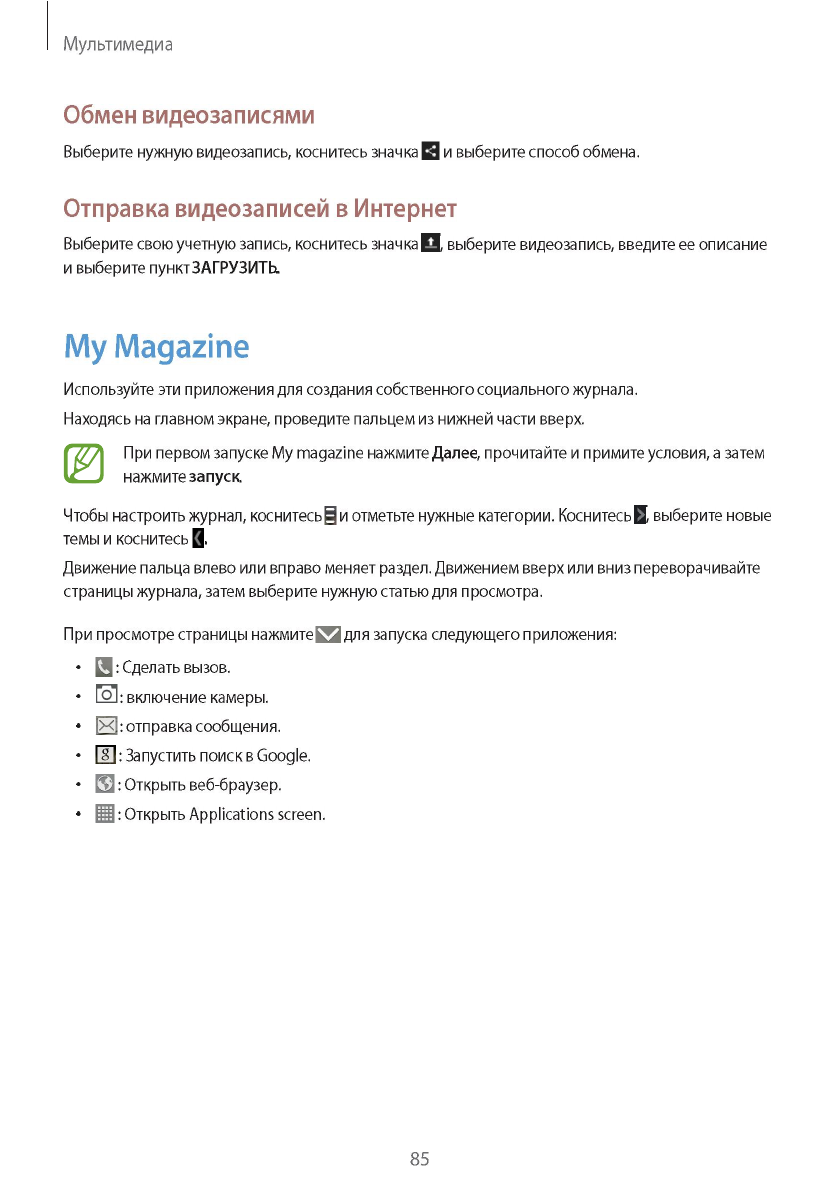 Мультимедиа

Обмен видеозаписями

Выберите нужную видеозапись, коснитесь значка и выберите способ обмена.

Отправка видеозаписей в Интернет

Выберите свою учетную запись, коснитесь значка , выберите видеозапись, введите ее описание и выберите пункт ЗАГРУЗИТЬ.

My Magazine

Используйте эти приложения для создания собственного социального журнала.

Находясь на главном экране, проведите пальцем из нижней части вверх.

При первом запуске My magazine нажмите Далее, прочитайте и примите условия, а затем нажмите запуск.

Чтобы настроить журнал, коснитесь и отметьте нужные категории. Коснитесь , выберите новые темы и коснитесь .

Движение пальца влево или вправо меняет раздел. Движением вверх или вниз переворачивайте страницы журнала, затем выберите нужную статью для просмотра.

При просмотре страницы нажмите для запуска следующего приложения:

• : Сделать вызов.
• : включение камеры.
• : отправка сообщения.
• : Запустить поиск в Google.
• : Открыть веб-браузер.
• : Открыть Applications screen.

85